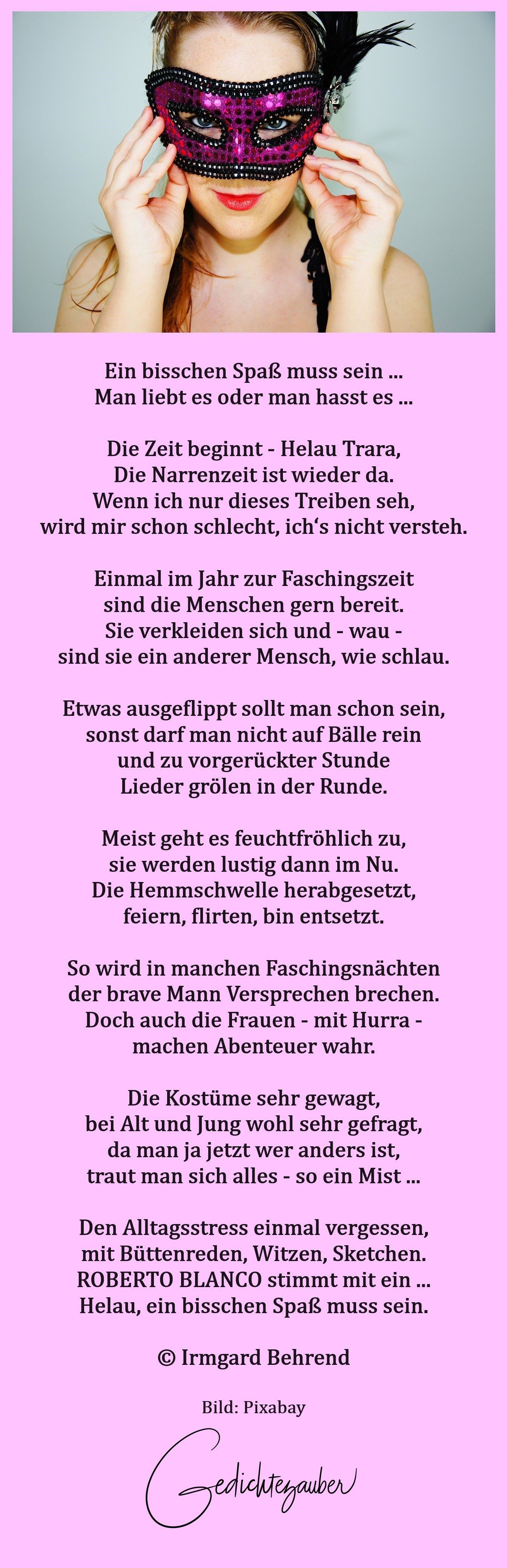 Ein bisschen Spaß muss sein ...
Man liebt es oder man hasst es ...

Die Zeit beginnt - Helau Trara,
Die Narrenzeit ist wieder da.
Wenn ich nur dieses Treiben seh,
wird mir schon schlecht, ich's nicht versteh.

Einmal im Jahr zur Faschingszeit
sind die Menschen gern bereit.
Sie verkleiden sich und - wau -
sind sie ein anderer Mensch, wie schlau.

Etwas ausgeflippt sollt man schon sein,
sonst darf man nicht auf Bälle rein
und zu vorgerückter Stunde
Lieder grölen in der Runde.

Meist geht es feuchtfröhlich zu,
sie werden lustig dann im Nu.
Die Hemmschwelle herabgesetzt,
feiern, flirten, bin entsetzt.

So wird in manchen Faschingsnächten
der brave Mann Versprechen brechen.
Doch auch die Frauen - mit Hurra -
machen Abenteuer wahr.

Die Kostüme sehr gewagt,
bei Alt und Jung wohl sehr gefragt,
da man ja jetzt wer anders ist,
traut man sich alles - so ein Mist ...

Den Alltagsstress einmal vergessen,
mit Büttenreden, Witzen, Sketchen.
ROBERTO BLANCO stimmt mit ein ...
Helau, ein bisschen Spaß muss sein.

© Irmgard Behrend

Bild: Pixabay

Gedichtezauber